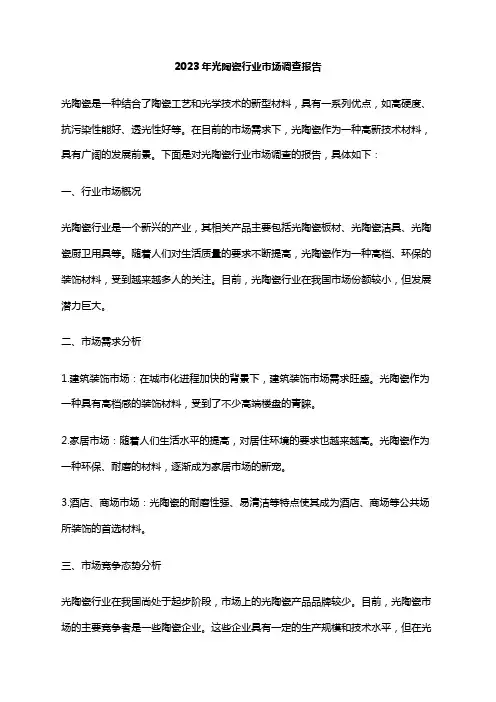 2023年光陶瓷行业市场调查报告

光陶瓷是一种结合了陶瓷工艺和光学技术的新型材料，具有一系列优点，如高硬度、抗污染性能好、透光性好等。在目前的市场需求下，光陶瓷作为一种高新技术材料，具有广阔的发展前景。下面是对光陶瓷行业市场调查的报告，具体如下：

一、行业市场概况

光陶瓷行业是一个新兴的产业，其相关产品主要包括光陶瓷板材、光陶瓷洁具、光陶瓷厨卫用具等。随着人们对生活质量的要求不断提高，光陶瓷作为一种高档、环保的装饰材料，受到越来越多人的关注。目前，光陶瓷行业在我国市场份额较小，但发展潜力巨大。

二、市场需求分析

1.建筑装饰市场：在城市化进程加快的背景下，建筑装饰市场需求旺盛。光陶瓷作为一种具有高档感的装饰材料，受到了不少高端楼盘的青睐。

2.家居市场：随着人们生活水平的提高，对居住环境的要求也越来越高。光陶瓷作为一种环保、耐磨的材料，逐渐成为家居市场的新宠。

3.酒店、商场市场：光陶瓷的耐磨性强、易清洁等特点使其成为酒店、商场等公共场所装饰的首选材料。

三、市场竞争态势分析

光陶瓷行业在我国尚处于起步阶段，市场上的光陶瓷产品品牌较少。目前，光陶瓷市场的主要竞争者是一些陶瓷企业。这些企业具有一定的生产规模和技术水平，但在光